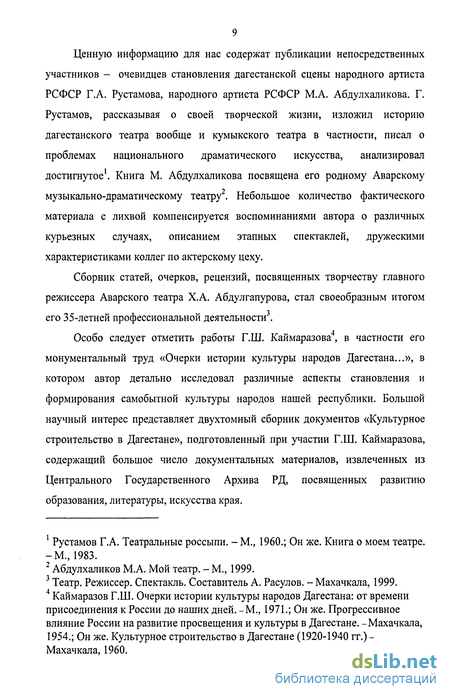 9

Ценную информацию для нас содержат публикации непосредственных участников – очевидцев становления дагестанской сцены народного артиста РСФСР Г.А. Рустамова, народного артиста РСФСР М.А. Абдулхаликова. Г. Рустамов, рассказывая о своей творческой жизни, изложил историю дагестанского театра вообще и кумыкского театра в частности, писал о проблемах национального драматического искусства, анализировал достигнутое$^1$. Книга М. Абдулхаликова посвящена его родному Аварскому музыкально-драматическому театру$^2$. Небольшое количество фактического материала с лихвой компенсируется воспоминаниями автора о различных курьезных случаях, описанием этапных спектаклей, дружескими характеристиками коллег по актерскому цеху.

Сборник статей, очерков, рецензий, посвященных творчеству главного режиссера Аварского театра Х.А. Абдулгапурова, стал своеобразным итогом его 35-летней профессиональной деятельности$^3$.

Особо следует отметить работы Г.Ш. Каймаразова$^4$, в частности его монументальный труд «Очерки истории культуры народов Дагестана...», в котором автор детально исследовал различные аспекты становления и формирования самобытной культуры народов нашей республики. Большой научный интерес представляет двухтомный сборник документов «Культурное строительство в Дагестане», подготовленный при участии Г.Ш. Каймаразова, содержащий большое число документальных материалов, извлеченных из Центрального Государственного Архива РД, посвященных развитию образования, литературы, искусства края.

$^1$ Рустамов Г.А. Театральные россыпи. – М., 1960.; Он же. Книга о моем театре. – М., 1983.
$^2$ Абдулхаликов М.А. Мой театр. – М., 1999.
$^3$ Театр. Режиссер. Спектакль. Составитель А. Расулов. – Махачкала, 1999.
$^4$ Каймаразов Г.Ш. Очерки истории культуры народов Дагестана: от времени присоединения к России до наших дней. – М., 1971.; Он же. Прогрессивное влияние России на развитие просвещения и культуры в Дагестане. – Махачкала, 1954.; Он же. Культурное строительство в Дагестане (1920-1940 гг.) – Махачкала, 1960.

dsLib.net
библиотека диссертаций